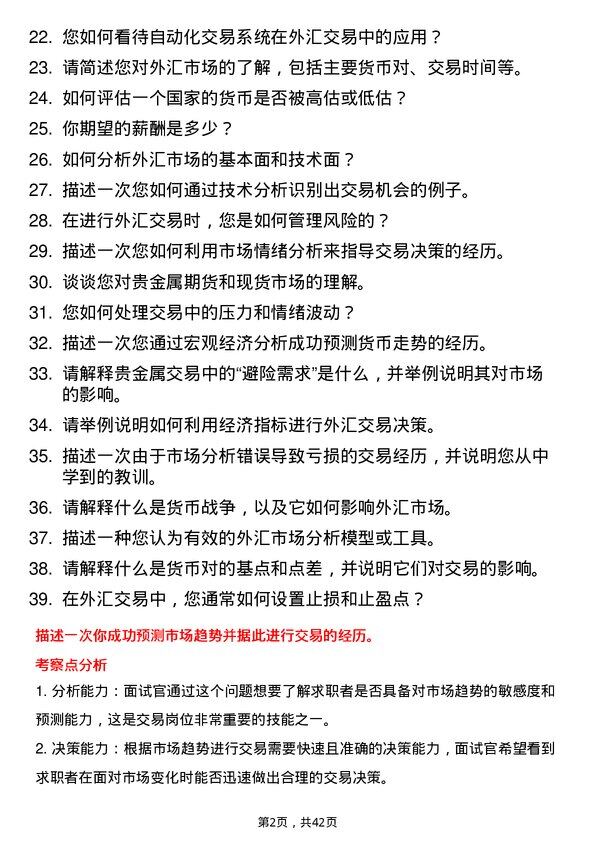 22. 您如何看待自动化交易系统在外汇交易中的应用？

23. 请简述您对外汇市场的了解，包括主要货币对、交易时间等。

24. 如何评估一个国家的货币是否被高估或低估？

25. 你期望的薪酬是多少？

26. 如何分析外汇市场的基本面和技术面？

27. 描述一次您如何通过技术分析识别出交易机会的例子。

28. 在进行外汇交易时，您是如何管理风险的？

29. 描述一次您如何利用市场情绪分析来指导交易决策的经历。

30. 谈谈您对贵金属期货和现货市场的理解。

31. 您如何处理交易中的压力和情绪波动？

32. 描述一次您通过宏观经济分析成功预测货币走势的经历。

33. 请解释贵金属交易中的“避险需求”是什么，并举例说明其对市场的影响。

34. 请举例说明如何利用经济指标进行外汇交易决策。

35. 描述一次由于市场分析错误导致亏损的交易经历，并说明您从中学到的教训。

36. 请解释什么是货币战争，以及它如何影响外汇市场。

37. 描述一种您认为有效的外汇市场分析模型或工具。

38. 请解释什么是货币对的基点和点差，并说明它们对交易的影响。

39. 在外汇交易中，您通常如何设置止损和止盈点？

描述一次你成功预测市场趋势并据此进行交易的经历。

考察点分析

1. 分析能力：面试官通过这个问题想要了解求职者是否具备对市场趋势的敏感度和预测能力，这是交易岗位非常重要的技能之一。

2. 决策能力：根据市场趋势进行交易需要快速且准确的决策能力，面试官希望看到求职者在面对市场变化时能否迅速做出合理的交易决策。

第2页，共42页